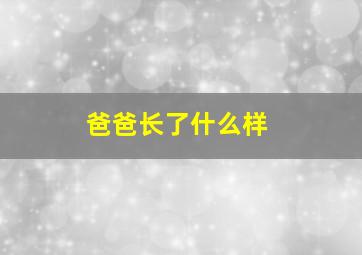 爸爸长了什么样